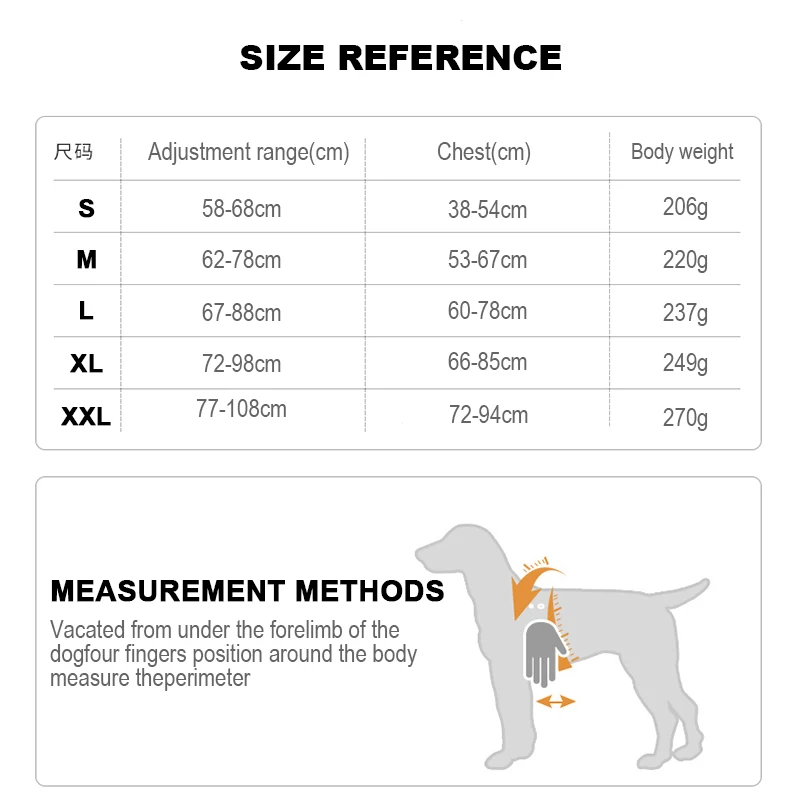 SIZE REFERENCE

| 尺码 | Adjustment range(cm) | Chest(cm) | Body weight |
|---|---|---|---|
| S | 58-68cm | 38-54cm | 206g |
| M | 62-78cm | 53-67cm | 220g |
| L | 67-88cm | 60-78cm | 237g |
| XL | 72-98cm | 66-85cm | 249g |
| XXL | 77-108cm | 72-94cm | 270g |

MEASUREMENT METHODS

Vacated from under the forelimb of the dogfour fingers position around the body measure theperimeter